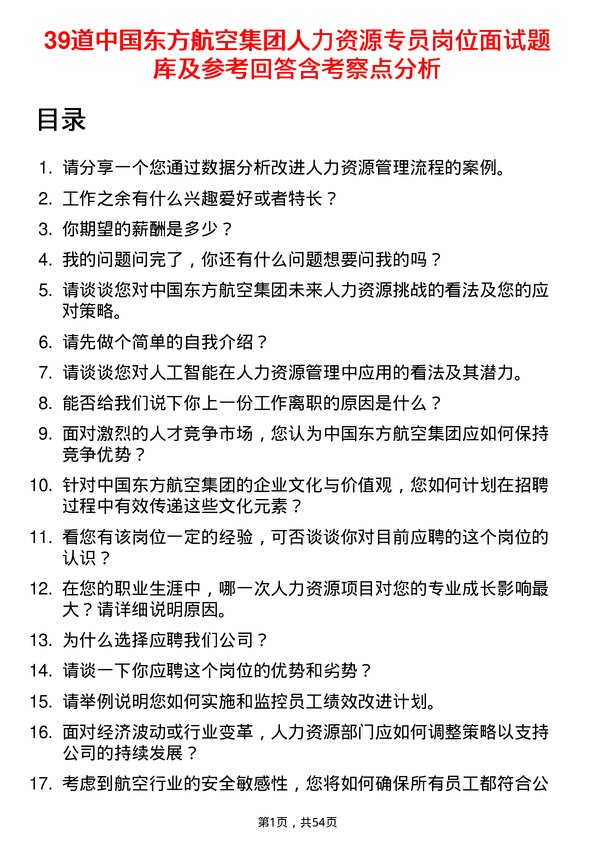 39道中国东方航空集团人力资源专员岗位面试题库及参考回答含考察点分析

目录

1. 请分享一个您通过数据分析改进人力资源管理流程的案例。
2. 工作之余有什么兴趣爱好或者特长？
3. 你期望的薪酬是多少？
4. 我的问题问完了，你还有什么问题想要问我的吗？
5. 请谈谈您对中国东方航空集团未来人力资源挑战的看法及您的应对策略。
6. 请先做个简单的自我介绍？
7. 请谈谈您对人工智能在人力资源管理中应用的看法及其潜力。
8. 能否给我们说下你上一份工作离职的原因是什么？
9. 面对激烈的人才竞争市场，您认为中国东方航空集团应如何保持竞争优势？
10. 针对中国东方航空集团的企业文化与价值观，您如何计划在招聘过程中有效传递这些文化元素？
11. 看您有该岗位一定的经验，可否谈谈你对目前应聘的这个岗位的认识？
12. 在您的职业生涯中，哪一次人力资源项目对您的专业成长影响最大？请详细说明原因。
13. 为什么选择应聘我们公司？
14. 请谈一下你应聘这个岗位的优势和劣势？
15. 请举例说明您如何实施和监控员工绩效改进计划。
16. 面对经济波动或行业变革，人力资源部门应如何调整策略以支持公司的持续发展？
17. 考虑到航空行业的安全敏感性，您将如何确保所有员工都符合公

第1页，共54页